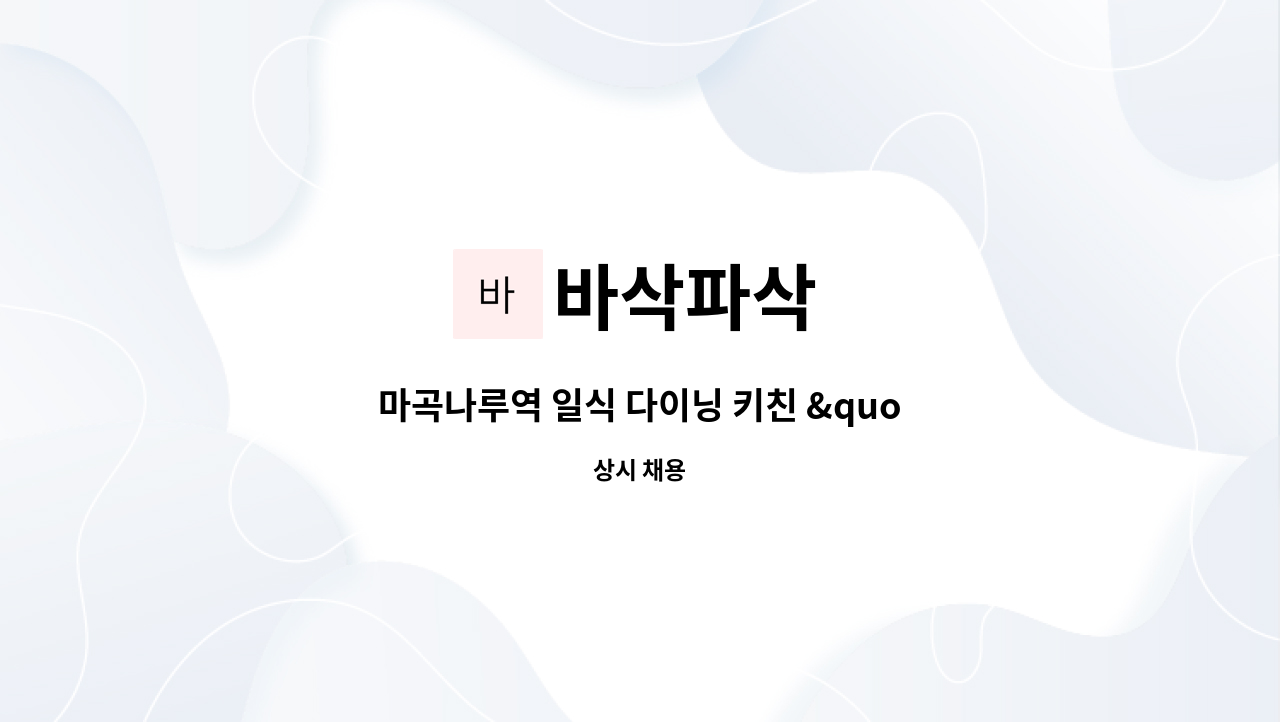 바 바삭파삭

마곡나루역 일식 다이닝 키친 &quo

상시 채용